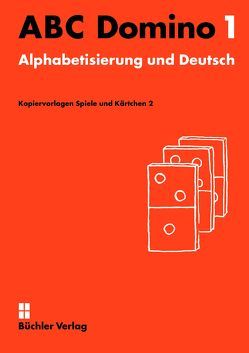 ABC Domino 1

Alphabetisierung und Deutsch

Kopiervorlagen Spiele und Kärtchen 2

Büchler Verlag